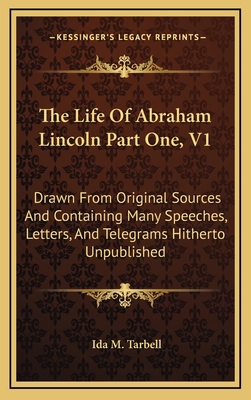 —KESSINGER'S LEGACY REPRINTS—

The Life Of Abraham Lincoln Part One, V1

Drawn From Original Sources And Containing Many Speeches, Letters, And Telegrams Hitherto Unpublished

Ida M. Tarbell